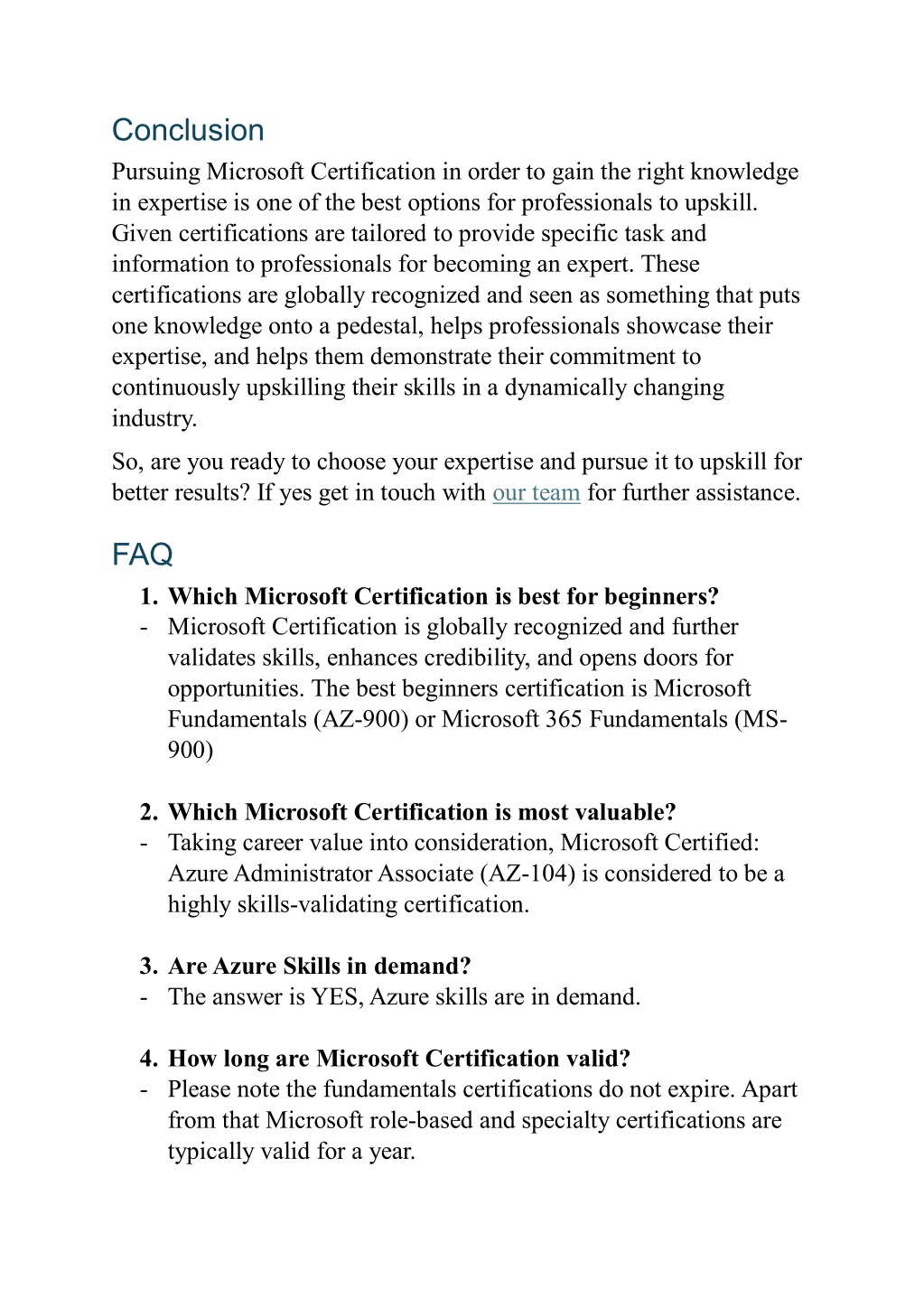 Conclusion

Pursuing Microsoft Certification in order to gain the right knowledge in expertise is one of the best options for professionals to upskill. Given certifications are tailored to provide specific task and information to professionals for becoming an expert. These certifications are globally recognized and seen as something that puts one knowledge onto a pedestal, helps professionals showcase their expertise, and helps them demonstrate their commitment to continuously upskilling their skills in a dynamically changing industry.

So, are you ready to choose your expertise and pursue it to upskill for better results? If yes get in touch with our team for further assistance.

FAQ

1. Which Microsoft Certification is best for beginners?
- Microsoft Certification is globally recognized and further validates skills, enhances credibility, and opens doors for opportunities. The best beginners certification is Microsoft Fundamentals (AZ-900) or Microsoft 365 Fundamentals (MS-900)

2. Which Microsoft Certification is most valuable?
- Taking career value into consideration, Microsoft Certified: Azure Administrator Associate (AZ-104) is considered to be a highly skills-validating certification.

3. Are Azure Skills in demand?
- The answer is YES, Azure skills are in demand.

4. How long are Microsoft Certification valid?
- Please note the fundamentals certifications do not expire. Apart from that Microsoft role-based and specialty certifications are typically valid for a year.